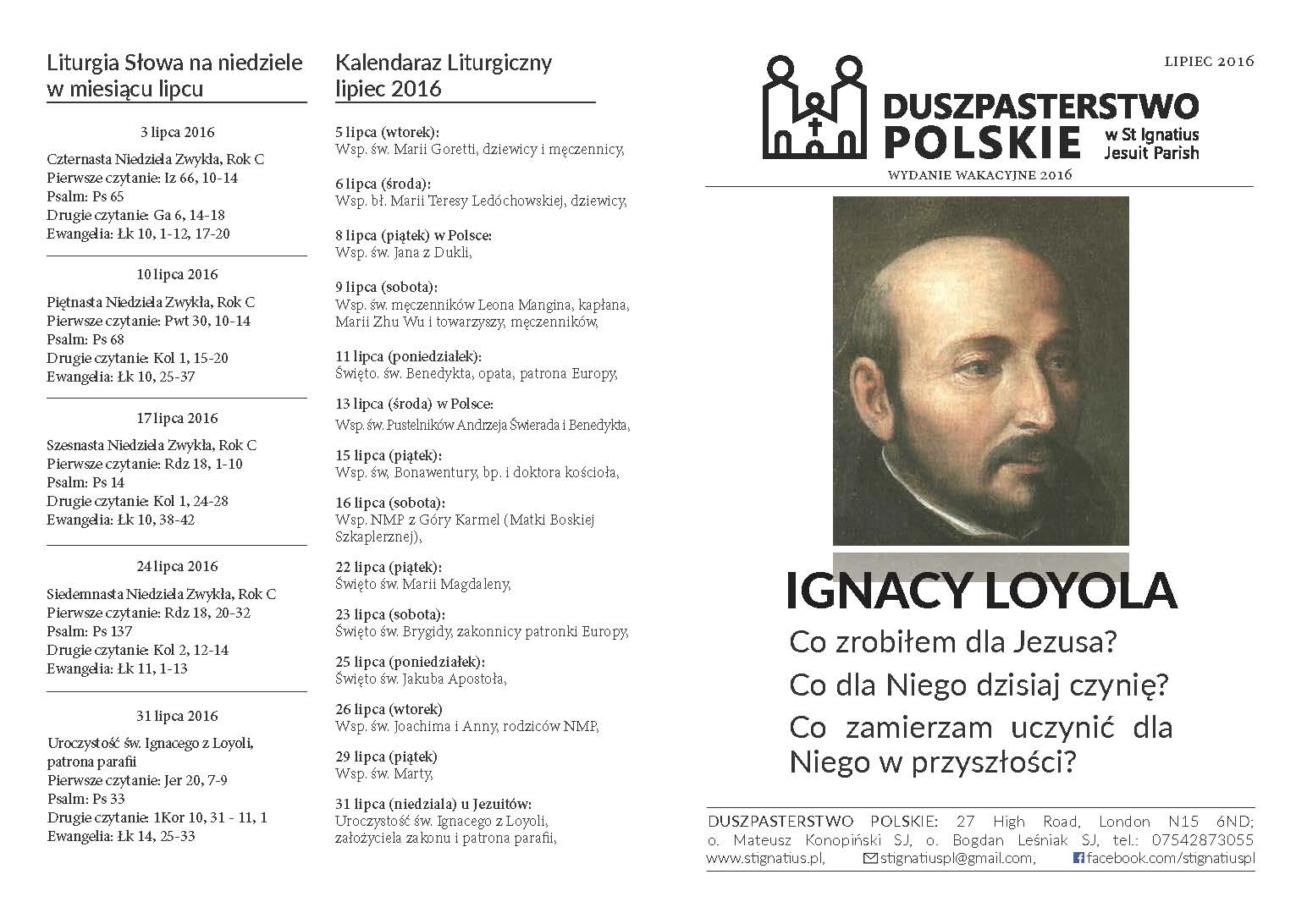 Liturgia Słowa na niedziele w miesiącu lipcu

3 lipca 2016

Czternasta Niedziela Zwykła, Rok C
Pierwsze czytanie: Iz 66, 10-14
Psalm: Ps 65
Drugie czytanie: Ga 6, 14-18
Ewangelia: Łk 10, 1-12, 17-20

10 lipca 2016

Piętnasta Niedziela Zwykła, Rok C
Pierwsze czytanie: Pwt 30, 10-14
Psalm: Ps 68
Drugie czytanie: Kol 1, 15-20
Ewangelia: Łk 10, 25-37

17 lipca 2016

Szesnasta Niedziela Zwykła, Rok C
Pierwsze czytanie: Rdz 18, 1-10
Psalm: Ps 14
Drugie czytanie: Kol 1, 24-28
Ewangelia: Łk 10, 38-42

24 lipca 2016

Siedemnasta Niedziela Zwykła, Rok C
Pierwsze czytanie: Rdz 18, 20-32
Psalm: Ps 137
Drugie czytanie: Kol 2, 12-14
Ewangelia: Łk 11, 1-13

31 lipca 2016

Uroczystość św. Ignacego z Loyoli, patrona parafii
Pierwsze czytanie: Jer 20, 7-9
Psalm: Ps 33
Drugie czytanie: 1Kor 10, 31 - 11, 1
Ewangelia: Łk 14, 25-33

Kalendaraz Liturgiczny lipiec 2016

5 lipca (wtorek):
Wsp. św. Marii Goretti, dziewicy i męczennicy,

6 lipca (środa):
Wsp. bł. Marii Teresy Ledóchowskiej, dziewicy,

8 lipca (piątek) w Polsce:
Wsp. św. Jana z Dukli,

9 lipca (sobota):
Wsp. św. męczenników Leona Mangina, kapłana, Marii Zhu Wu i towarzyszy, męczenników,

11 lipca (poniedziałek):
Święto. św. Benedykta, opata, patrona Europy,

13 lipca (środa) w Polsce:
Wsp. św. Pustelników Andrzeja Świerada i Benedykta,

15 lipca (piątek):
Wsp. św, Bonawentury, bp. i doktora kościoła,

16 lipca (sobota):
Wsp. NMP z Góry Karmel (Matki Boskiej Szkaplerznej),

22 lipca (piątek):
Święto św. Marii Magdaleny,

23 lipca (sobota):
Święto św. Brygidy, zakonnicy patronki Europy,

25 lipca (poniedziałek):
Święto św. Jakuba Apostoła,

26 lipca (wtorek)
Wsp. św. Joachima i Anny, rodziców NMP,

29 lipca (piątek)
Wsp. św. Marty,

31 lipca (niedziala) u Jezuitów:
Uroczystość św. Ignacego z Loyoli, założyciela zakonu i patrona parafii,

LIPIEC 2016

DUSZPASTERSTWO POLSKIE w St Ignatius Jesuit Parish

WYDANIE WAKACYJNE 2016

IGNACY LOYOLA

Co zrobiłem dla Jezusa?
Co dla Niego dzisiaj czynię?
Co zamierzam uczynić dla Niego w przyszłości?

DUSZPASTERSTWO POLSKIE: 27 High Road, London N15 6ND; o. Mateusz Konopiński SJ, o. Bogdan Leśniak SJ, tel.: 07542873055
www.stignatius.pl, stignatiuspl@gmail.com, facebook.com/stignatiuspl